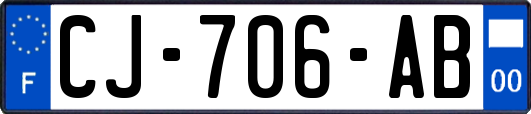 F
CJ-706-AB
00